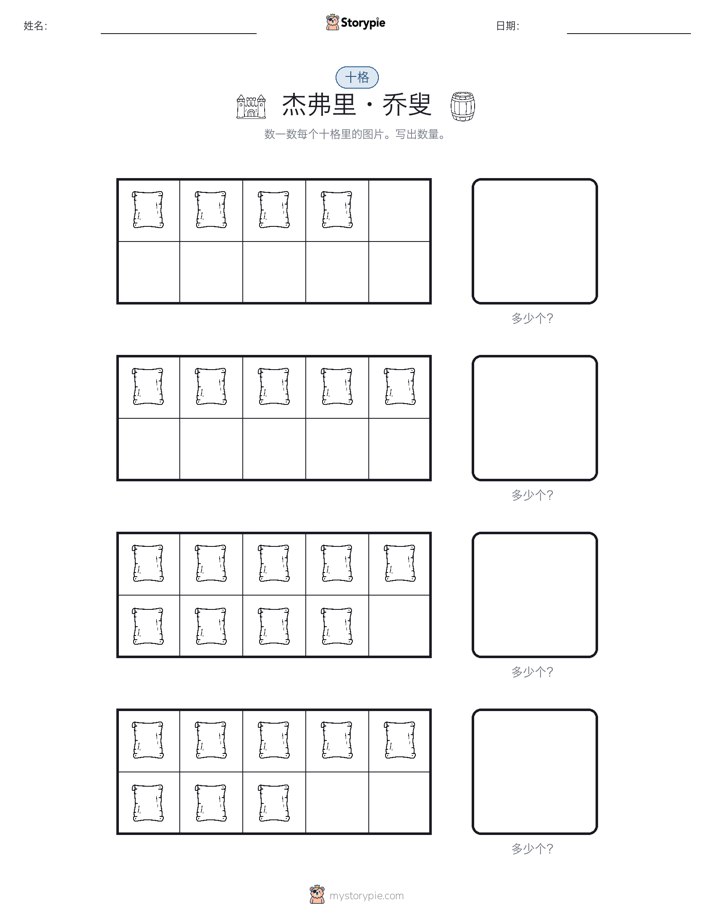 姓名: ____ Storypie 日期: ____

十格

杰弗里·乔叟

数一数每个十格里的图片。写出数量。

多少个?

多少个?

多少个?

多少个?

mystorypie.com